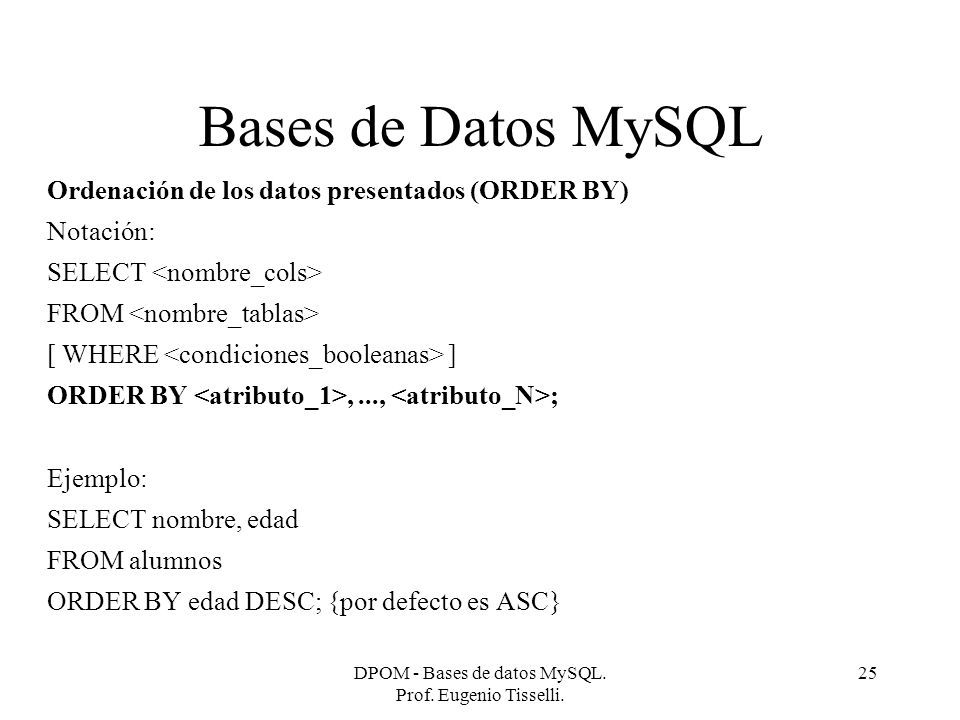 Bases de Datos MySQL

Ordenación de los datos presentados (ORDER BY)
Notación:
SELECT <nombre_cols>
FROM <nombre_tablas>
[ WHERE <condiciones_booleanas> ]
ORDER BY <atributo_1>, ..., <atributo_N>;

Ejemplo:
SELECT nombre, edad
FROM alumnos
ORDER BY edad DESC; {por defecto es ASC}

DPOM - Bases de datos MySQL.
Prof. Eugenio Tisselli.

25